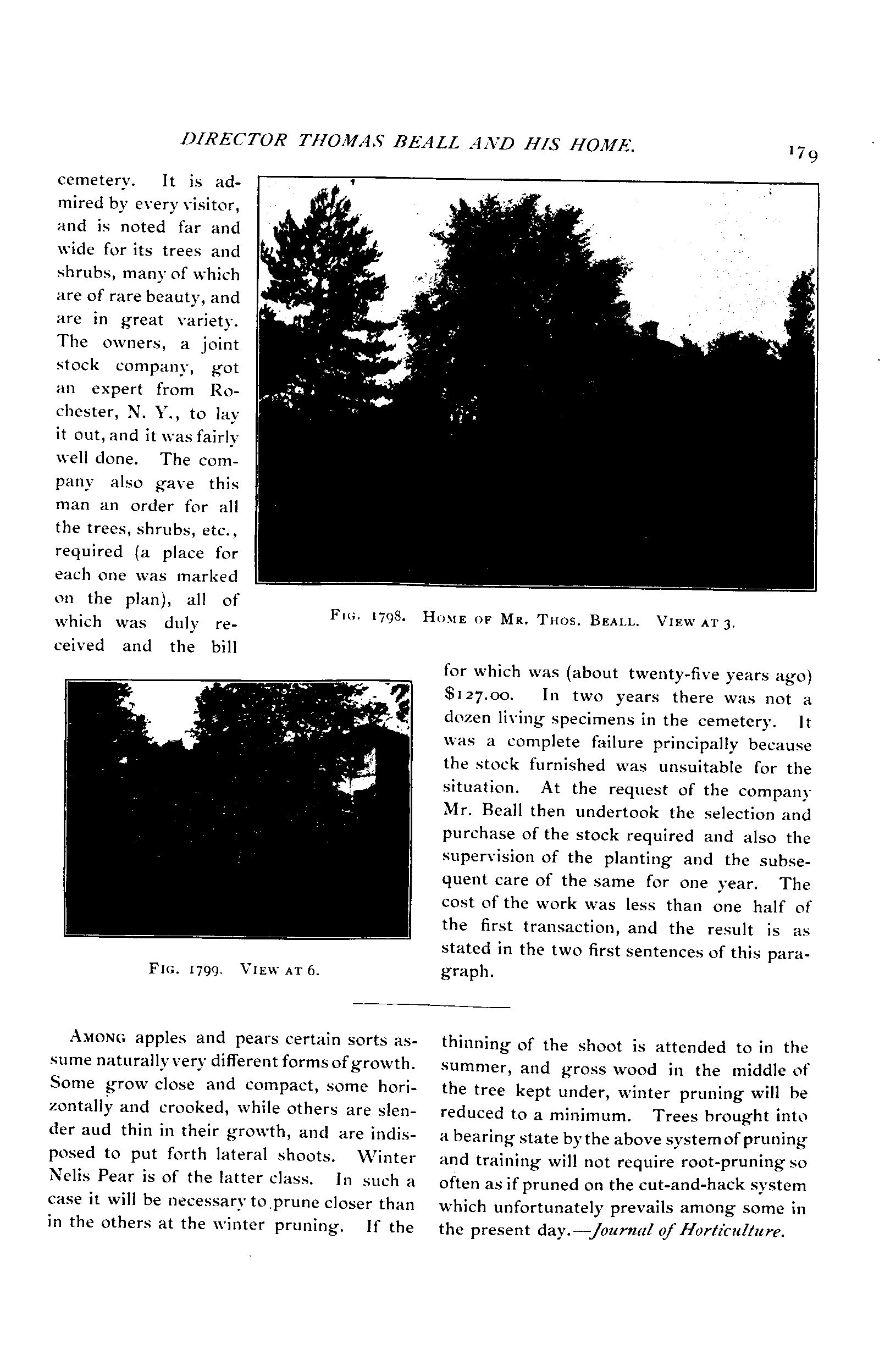 DIRECTOR THOMAS BEALL AND HIS HOME. 179

cemetery. It is admired by every visitor, and is noted far and wide for its trees and shrubs, many of which are of rare beauty, and are in great variety. The owners, a joint stock company, got an expert from Rochester, N. Y., to lay it out, and it was fairly well done. The company also gave this man an order for all the trees, shrubs, etc., required (a place for each one was marked on the plan), all of which was duly received and the bill for which was (about twenty-five years ago) $127.00. In two years there was not a dozen living specimens in the cemetery. It was a complete failure principally because the stock furnished was unsuitable for the situation. At the request of the company Mr. Beall then undertook the selection and purchase of the stock required and also the supervision of the planting and the subsequent care of the same for one year. The cost of the work was less than one half of the first transaction, and the result is as stated in the two first sentences of this paragraph.

FIG. 1798. HOME OF MR. THOS. BEALL. VIEW AT 3.

FIG. 1799. VIEW AT 6.

AMONG apples and pears certain sorts assume naturally very different forms of growth. Some grow close and compact, some horizontally and crooked, while others are slender aud thin in their growth, and are indisposed to put forth lateral shoots. Winter Nelis Pear is of the latter class. In such a case it will be necessary to prune closer than in the others at the winter pruning. If the thinning of the shoot is attended to in the summer, and gross wood in the middle of the tree kept under, winter pruning will be reduced to a minimum. Trees brought into a bearing state by the above system of pruning and training will not require root-pruning so often as if pruned on the cut-and-hack system which unfortunately prevails among some in the present day.—Journal of Horticulture.